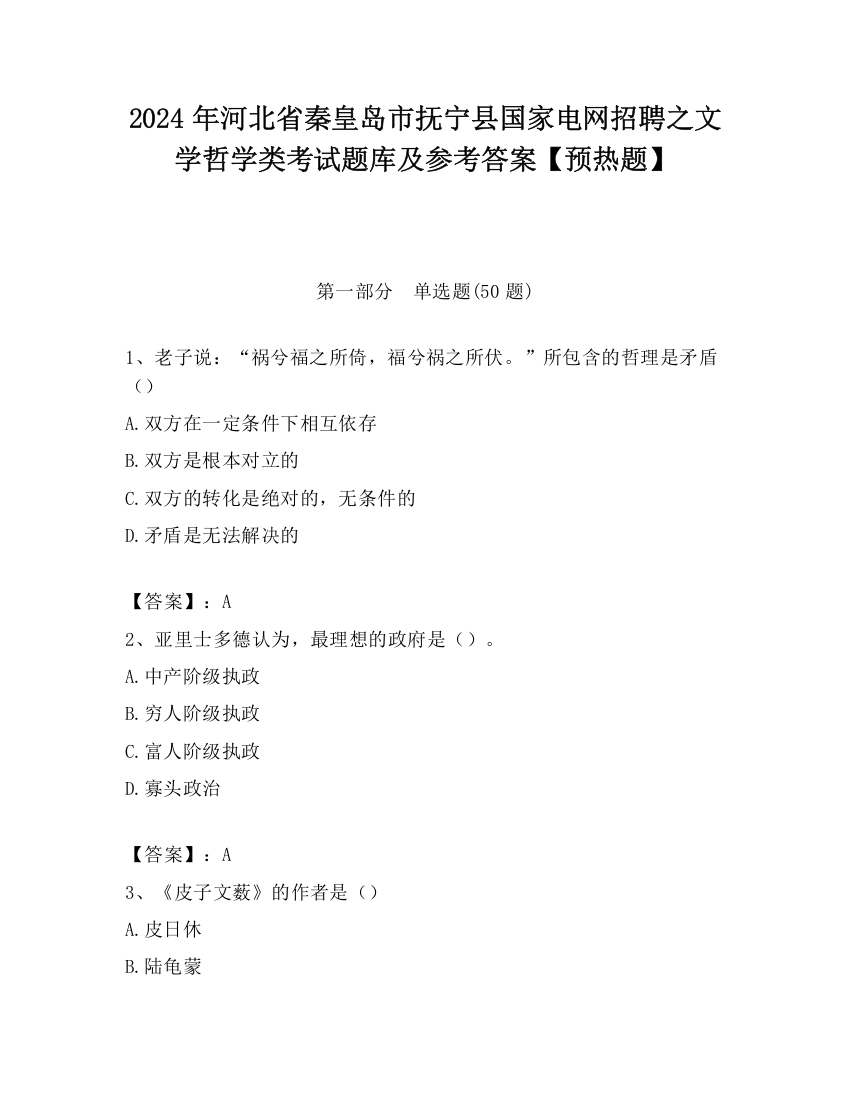 2024 年河北省秦皇岛市抚宁县国家电网招聘之文学哲学类考试题库及参考答案【预热题】

第一部分　单选题(50 题)

1、老子说：“祸兮福之所倚，福兮祸之所伏。”所包含的哲理是矛盾（）

A.双方在一定条件下相互依存

B.双方是根本对立的

C.双方的转化是绝对的，无条件的

D.矛盾是无法解决的

【答案】：A

2、亚里士多德认为，最理想的政府是（）。

A.中产阶级执政

B.穷人阶级执政

C.富人阶级执政

D.寡头政治

【答案】：A

3、《皮子文薮》的作者是（）

A.皮日休

B.陆龟蒙